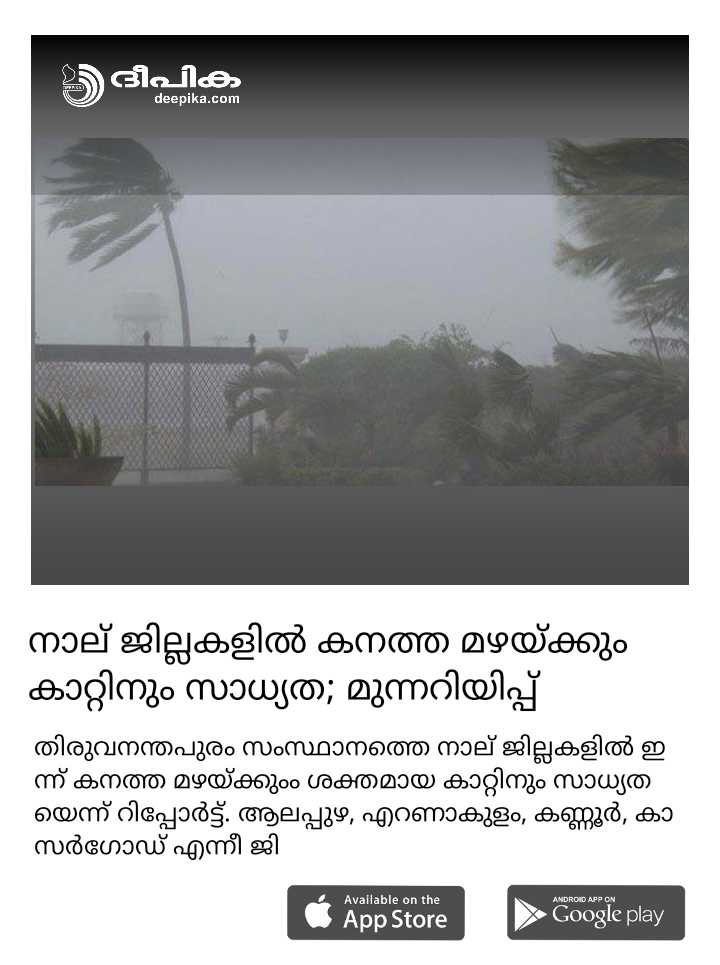 ദീപിക
deepika.com

നാല് ജില്ലകളിൽ കനത്ത മഴയ്ക്കും കാറ്റിനും സാധ്യത; മുന്നറിയിപ്പ്

തിരുവനന്തപുരം സംസ്ഥാനത്തെ നാല് ജില്ലകളിൽ ഇന്ന് കനത്ത മഴയ്ക്കും ശക്തമായ കാറ്റിനും സാധ്യതയെന്ന് റിപ്പോർട്ട്. ആലപ്പുഴ, എറണാകുളം, കണ്ണൂർ, കാസർഗോഡ് എന്നീ ജി

Available on the
App Store

ANDROID APP ON
Google play